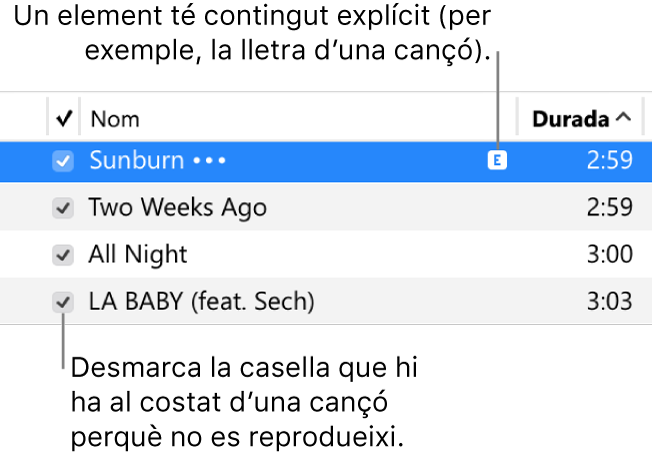 Un element té contingut explícit (per exemple, la lletra d'una cançó).

| ✓ | Nom | | Durada ^ |
|---|---|---|---|
| ✓ | Sunburn ••• | E | 2:59 |
| ✓ | Two Weeks Ago | | 2:59 |
| ✓ | All Night | | 3:00 |
| ✓ | LA BABY (feat. Sech) | | 3:03 |

Desmarca la casella que hi ha al costat d'una cançó perquè no es reprodueixi.